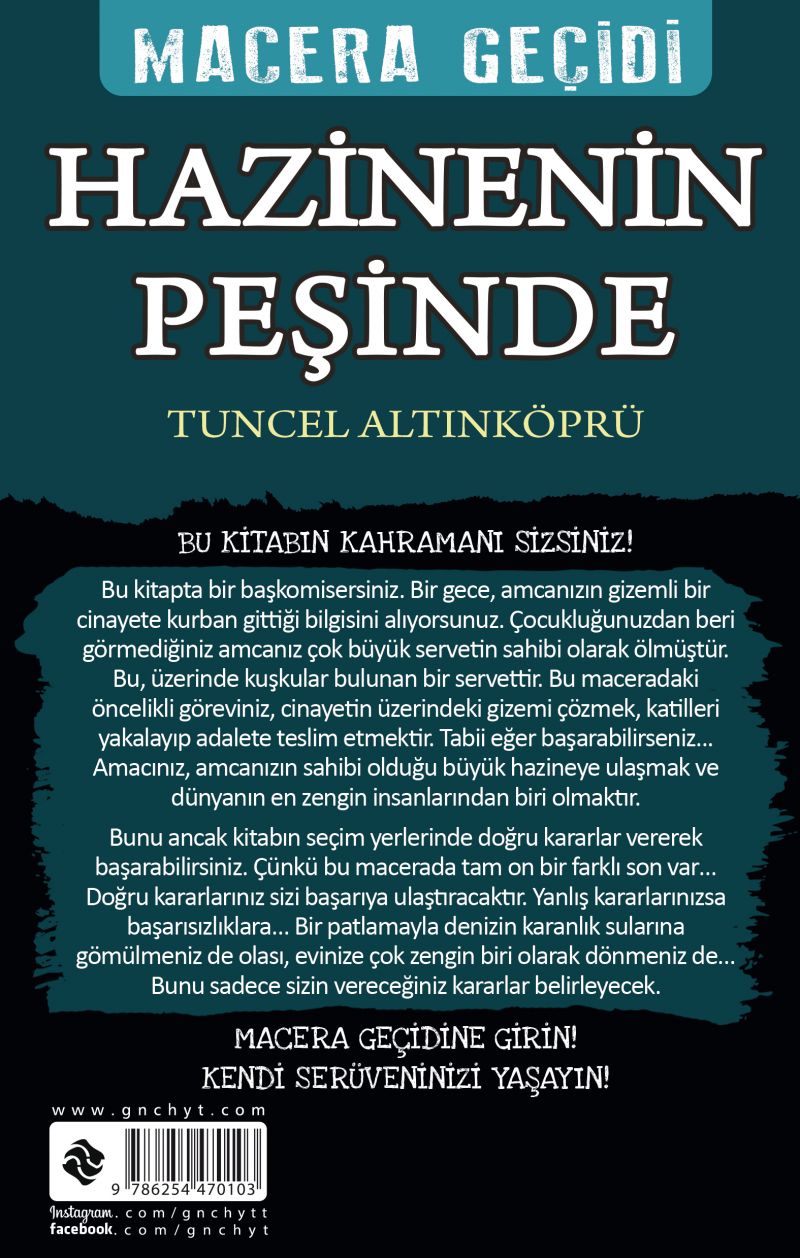 MACERA GEÇİDİ

HAZİNENİN PEŞİNDE

TUNCEL ALTINKÖPRÜ

BU KİTABIN KAHRAMANI SİZSİNİZ!

Bu kitapta bir başkomisersiniz. Bir gece, amcanızın gizemli bir cinayete kurban gittiği bilgisini alıyorsunuz. Çocukluğunuzdan beri görmediğiniz amcanız çok büyük servetin sahibi olarak ölmüştür. Bu, üzerinde kuşkular bulunan bir servettir. Bu maceradaki öncelikli göreviniz, cinayetin üzerindeki gizemi çözmek, katilleri yakalayıp adalete teslim etmektir. Tabii eğer başarabilirseniz... Amacınız, amcanızın sahibi olduğu büyük hazineye ulaşmak ve dünyanın en zengin insanlarından biri olmaktır.

Bunu ancak kitabın seçim yerlerinde doğru kararlar vererek başarabilirsiniz. Çünkü bu macerada tam on bir farklı son var... Doğru kararlarınız sizi başarıya ulaştıracaktır. Yanlış kararlarınızsa başarısızlıklara... Bir patlamayla denizin karanlık sularına gömülmeniz de olası, evinize çok zengin biri olarak dönmeniz de... Bunu sadece sizin vereceğiniz kararlar belirleyecek.

MACERA GEÇİDİNE GİRİN!
KENDİ SERÜVENİNİZİ YAŞAYIN!

www.gnchyt.com

9 786254 470103

Instagram.com/gnchytt
facebook.com/gnchyt